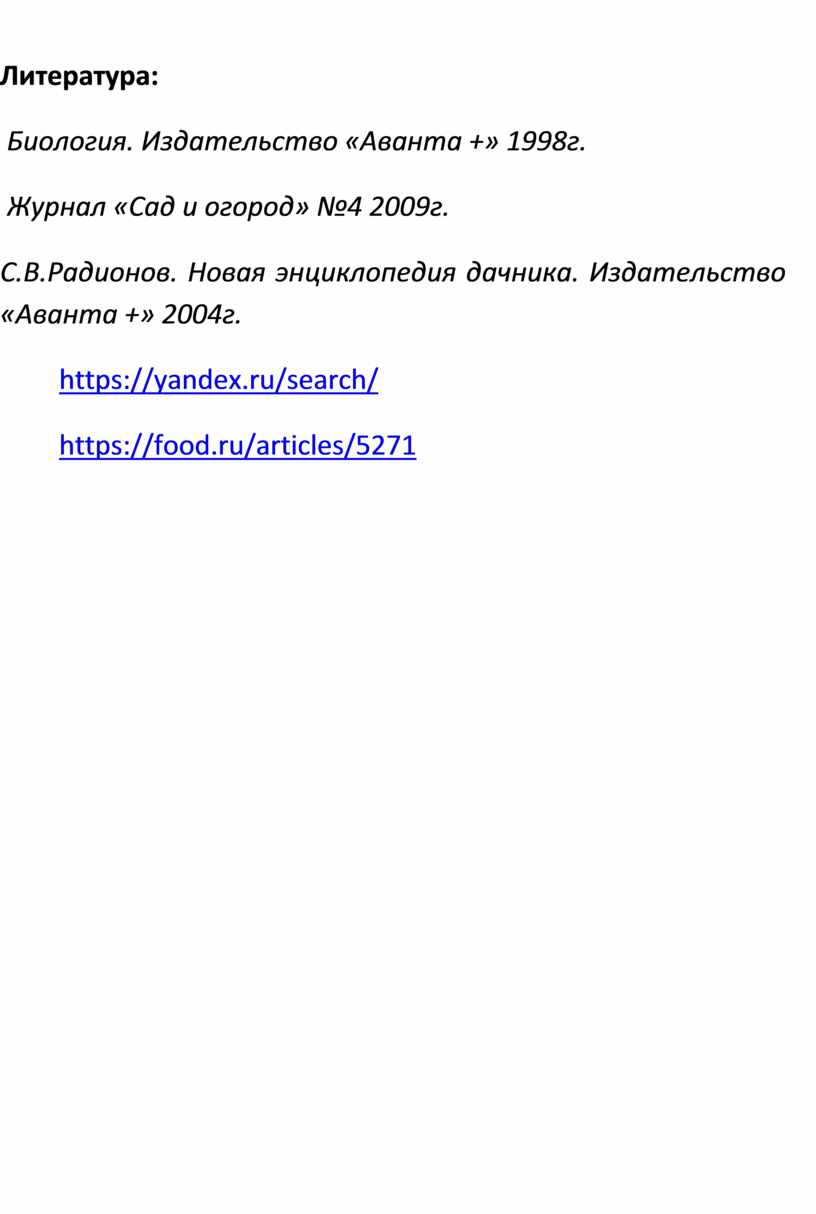 Литература:

Биология. Издательство «Аванта +» 1998г.

Журнал «Сад и огород» №4 2009г.

С.В.Радионов. Новая энциклопедия дачника. Издательство «Аванта +» 2004г.

https://yandex.ru/search/

https://food.ru/articles/5271